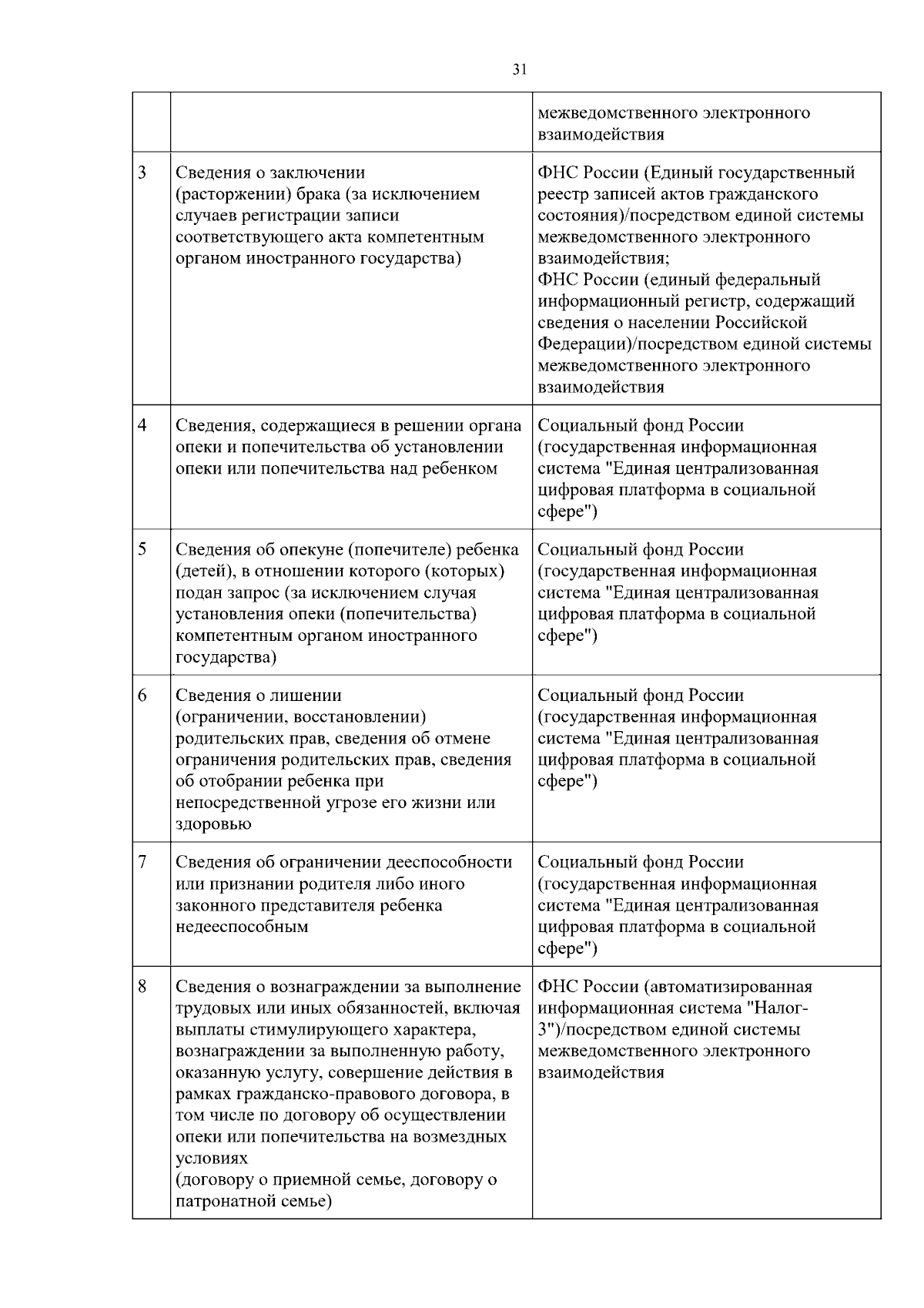 31

|  |  | межведомственного электронного взаимодействия |
|---|---|---|
| 3 | Сведения о заключении (расторжении) брака (за исключением случаев регистрации записи соответствующего акта компетентным органом иностранного государства) | ФНС России (Единый государственный реестр записей актов гражданского состояния)/посредством единой системы межведомственного электронного взаимодействия; ФНС России (единый федеральный информационный регистр, содержащий сведения о населении Российской Федерации)/посредством единой системы межведомственного электронного взаимодействия |
| 4 | Сведения, содержащиеся в решении органа опеки и попечительства об установлении опеки или попечительства над ребенком | Социальный фонд России (государственная информационная система "Единая централизованная цифровая платформа в социальной сфере") |
| 5 | Сведения об опекуне (попечителе) ребенка (детей), в отношении которого (которых) подан запрос (за исключением случая установления опеки (попечительства) компетентным органом иностранного государства) | Социальный фонд России (государственная информационная система "Единая централизованная цифровая платформа в социальной сфере") |
| 6 | Сведения о лишении (ограничении, восстановлении) родительских прав, сведения об отмене ограничения родительских прав, сведения об отобрании ребенка при непосредственной угрозе его жизни или здоровью | Социальный фонд России (государственная информационная система "Единая централизованная цифровая платформа в социальной сфере") |
| 7 | Сведения об ограничении дееспособности или признании родителя либо иного законного представителя ребенка недееспособным | Социальный фонд России (государственная информационная система "Единая централизованная цифровая платформа в социальной сфере") |
| 8 | Сведения о вознаграждении за выполнение трудовых или иных обязанностей, включая выплаты стимулирующего характера, вознаграждении за выполненную работу, оказанную услугу, совершение действия в рамках гражданско-правового договора, в том числе по договору об осуществлении опеки или попечительства на возмездных условиях (договору о приемной семье, договору о патронатной семье) | ФНС России (автоматизированная информационная система "Налог-3")/посредством единой системы межведомственного электронного взаимодействия |